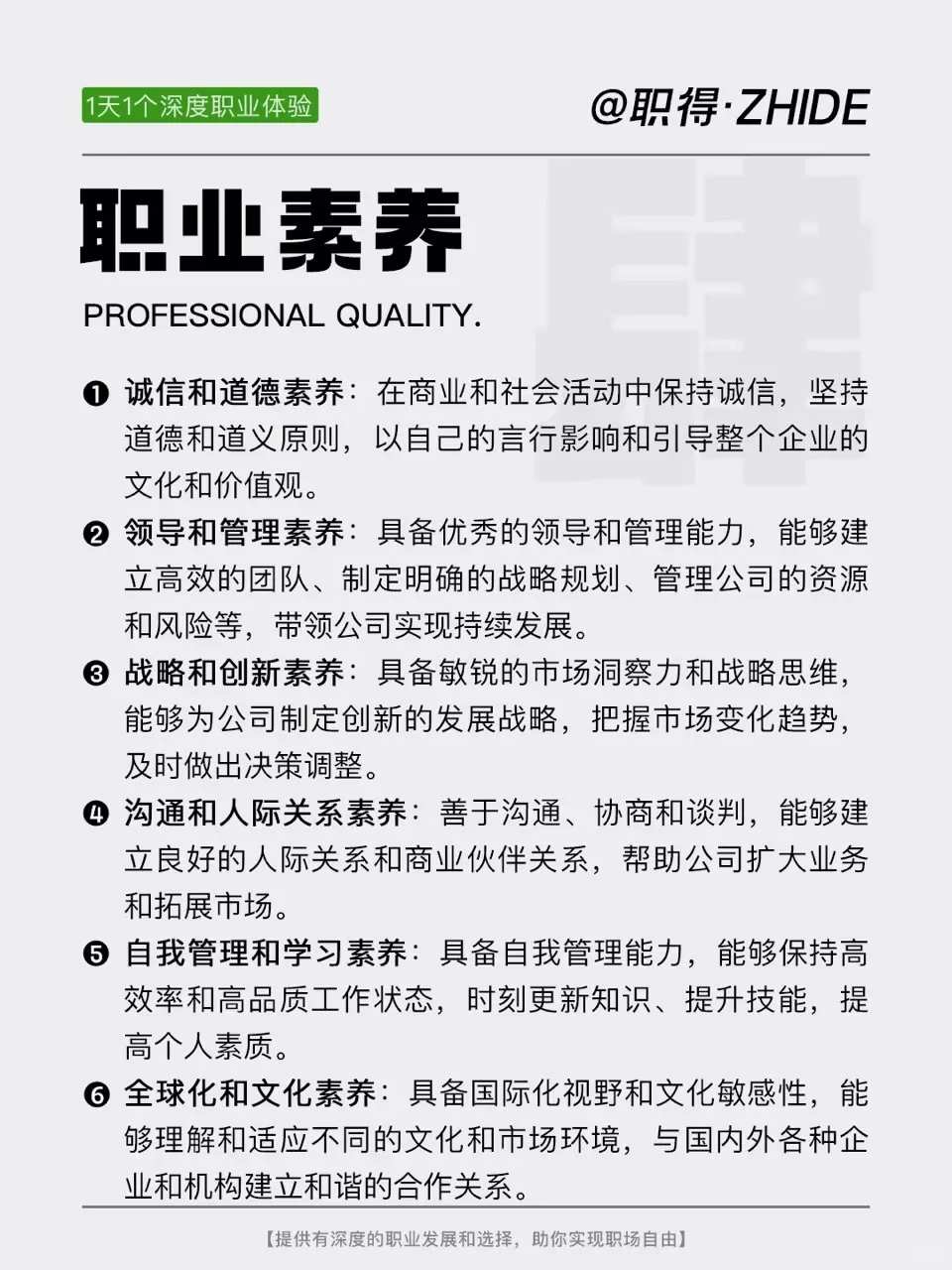 1天1个深度职业体验

@职得·ZHIDE

职业素养

PROFESSIONAL QUALITY.

❶ 诚信和道德素养：在商业和社会活动中保持诚信，坚持道德和道义原则，以自己的言行影响和引导整个企业的文化和价值观。

❷ 领导和管理素养：具备优秀的领导和管理能力，能够建立高效的团队、制定明确的战略规划、管理公司的资源和风险等，带领公司实现持续发展。

❸ 战略和创新素养：具备敏锐的市场洞察力和战略思维，能够为公司制定创新的发展战略，把握市场变化趋势，及时做出决策调整。

❹ 沟通和人际关系素养：善于沟通、协商和谈判，能够建立良好的人际关系和商业伙伴关系，帮助公司扩大业务和拓展市场。

❺ 自我管理和学习素养：具备自我管理能力，能够保持高效率和高品质工作状态，时刻更新知识、提升技能，提高个人素质。

❻ 全球化和文化素养：具备国际化视野和文化敏感性，能够理解和适应不同的文化和市场环境，与国内外各种企业和机构建立和谐的合作关系。

【提供有深度的职业发展和选择，助你实现职场自由】